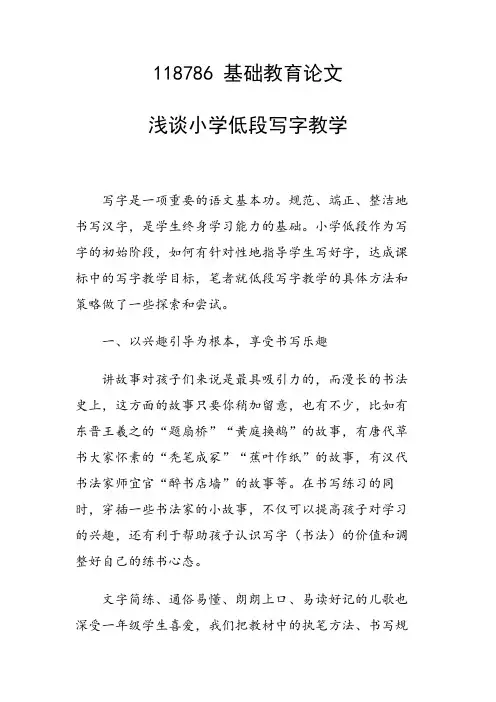 118786 基础教育论文

浅谈小学低段写字教学

写字是一项重要的语文基本功。规范、端正、整洁地书写汉字，是学生终身学习能力的基础。小学低段作为写字的初始阶段，如何有针对性地指导学生写好字，达成课标中的写字教学目标，笔者就低段写字教学的具体方法和策略做了一些探索和尝试。

一、以兴趣引导为根本，享受书写乐趣

讲故事对孩子们来说是最具吸引力的，而漫长的书法史上，这方面的故事只要你稍加留意，也有不少，比如有东晋王羲之的“题扇桥”“黄庭换鹅”的故事，有唐代草书大家怀素的“秃笔成冢”“蕉叶作纸”的故事，有汉代书法家师宜官“醉书店墙”的故事等。在书写练习的同时，穿插一些书法家的小故事，不仅可以提高孩子对学习的兴趣，还有利于帮助孩子认识写字（书法）的价值和调整好自己的练书心态。

文字简练、通俗易懂、朗朗上口、易读好记的儿歌也深受一年级学生喜爱，我们把教材中的执笔方法、书写规